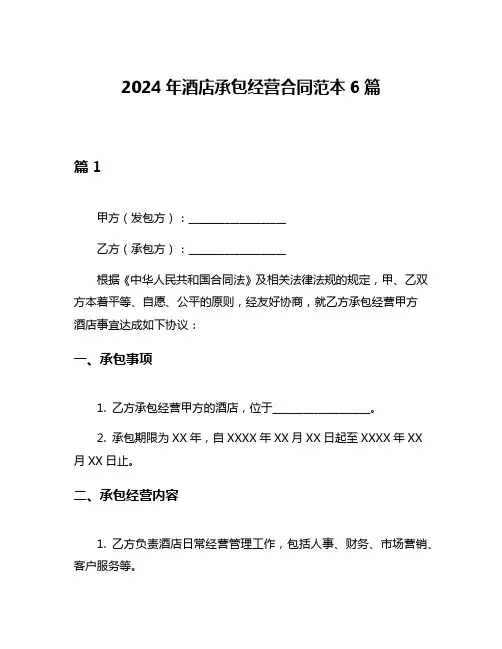 2024 年酒店承包经营合同范本 6 篇

篇 1

甲方（发包方）：__________________

乙方（承包方）：__________________

根据《中华人民共和国合同法》及相关法律法规的规定，甲、乙双方本着平等、自愿、公平的原则，经友好协商，就乙方承包经营甲方酒店事宜达成如下协议：

一、承包事项

1. 乙方承包经营甲方的酒店，位于__________________。

2. 承包期限为 XX 年，自 XXXX 年 XX 月 XX 日起至 XXXX 年 XX 月 XX 日止。

二、承包经营内容

1. 乙方负责酒店日常经营管理工作，包括人事、财务、市场营销、客户服务等。